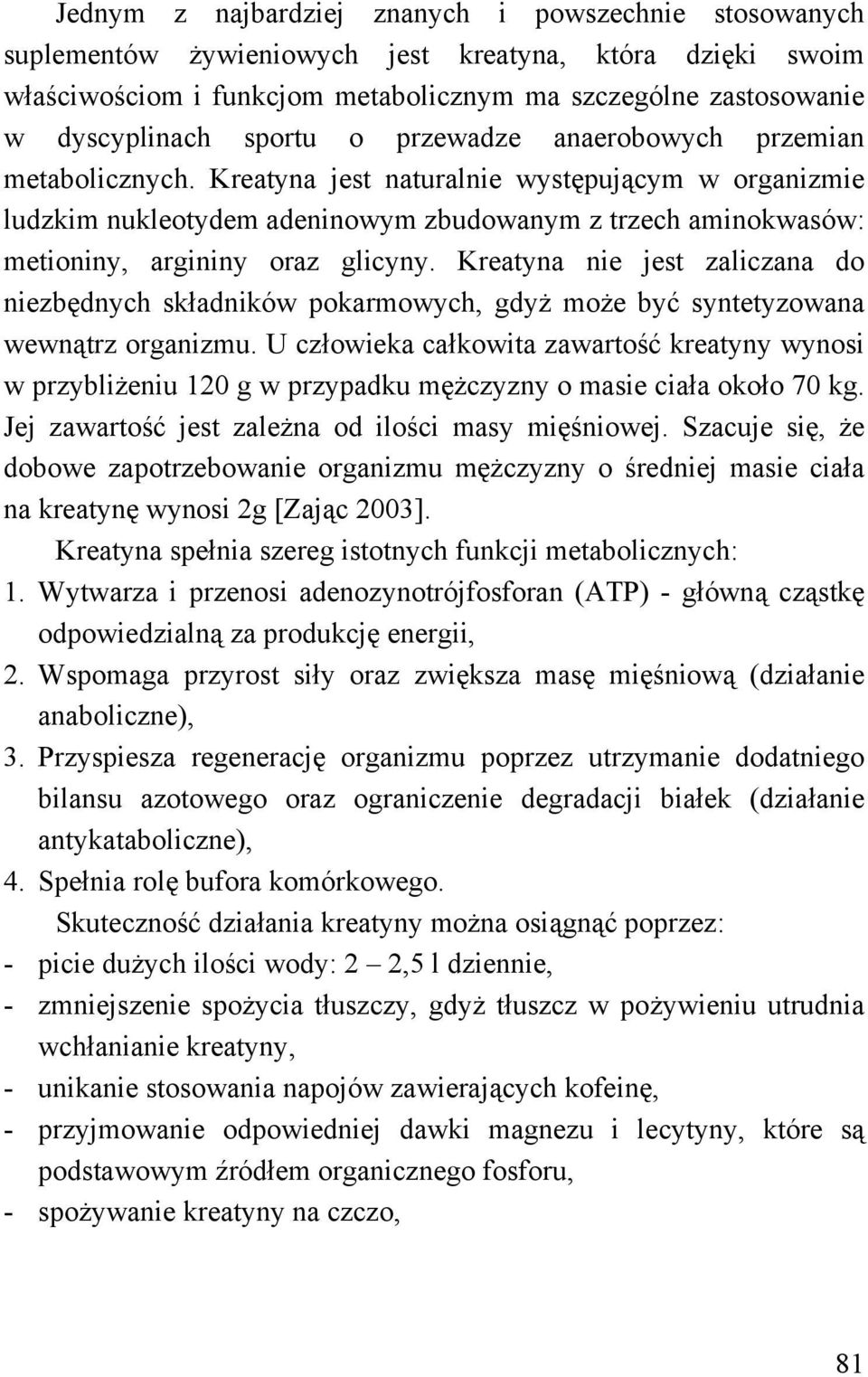 Jednym z najbardziej znanych i powszechnie stosowanych suplementów żywieniowych jest kreatyna, która dzięki swoim właściwościom i funkcjom metabolicznym ma szczególne zastosowanie w dyscyplinach sportu o przewadze anaerobowych przemian metabolicznych. Kreatyna jest naturalnie występującym w organizmie ludzkim nukleotydem adeninowym zbudowanym z trzech aminokwasów: metioniny, argininy oraz glicyny. Kreatyna nie jest zaliczana do niezbędnych składników pokarmowych, gdyż może być syntetyzowana wewnątrz organizmu. U człowieka całkowita zawartość kreatyny wynosi w przybliżeniu 120 g w przypadku mężczyzny o masie ciała około 70 kg. Jej zawartość jest zależna od ilości masy mięśniowej. Szacuje się, że dobowe zapotrzebowanie organizmu mężczyzny o średniej masie ciała na kreatynę wynosi 2g [Zając 2003].

Kreatyna spełnia szereg istotnych funkcji metabolicznych:

1. Wytwarza i przenosi adenozynotrójfosforan (ATP) - główną cząstkę odpowiedzialną za produkcję energii,
2. Wspomaga przyrost siły oraz zwiększa masę mięśniową (działanie anaboliczne),
3. Przyspiesza regenerację organizmu poprzez utrzymanie dodatniego bilansu azotowego oraz ograniczenie degradacji białek (działanie antykataboliczne),
4. Spełnia rolę bufora komórkowego.

Skuteczność działania kreatyny można osiągnąć poprzez:

- picie dużych ilości wody: 2 – 2,5 l dziennie,
- zmniejszenie spożycia tłuszczy, gdyż tłuszcz w pożywieniu utrudnia wchłanianie kreatyny,
- unikanie stosowania napojów zawierających kofeinę,
- przyjmowanie odpowiedniej dawki magnezu i lecytyny, które są podstawowym źródłem organicznego fosforu,
- spożywanie kreatyny na czczo,

81